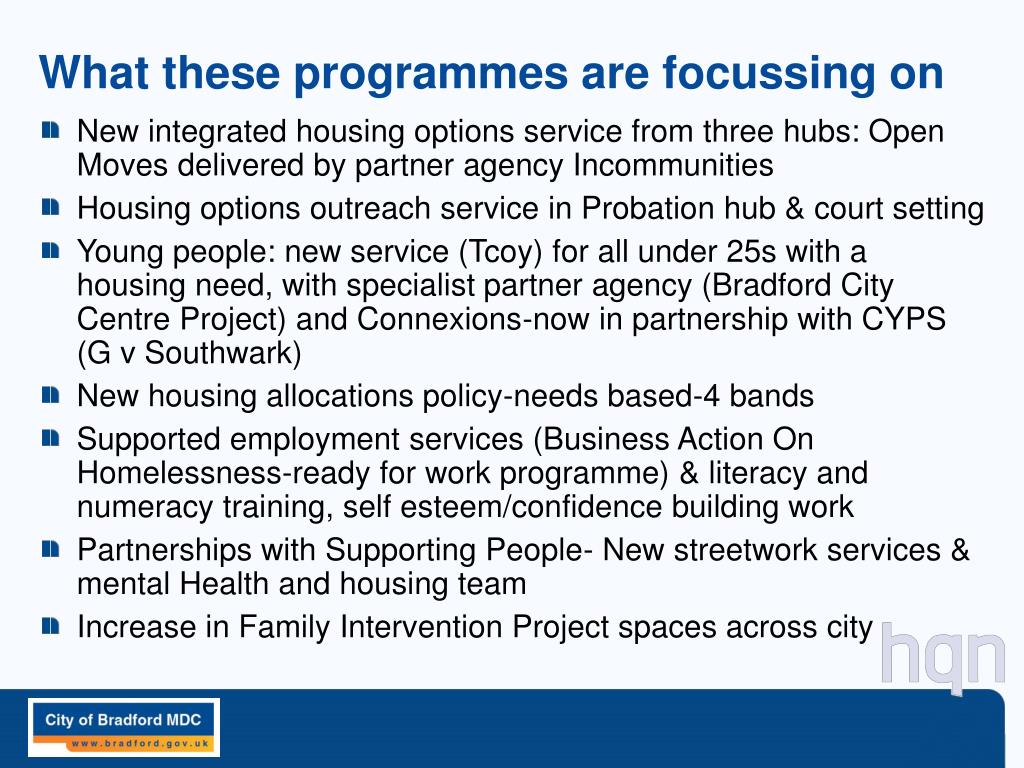 What these programmes are focussing on

New integrated housing options service from three hubs: Open Moves delivered by partner agency Incommunities

Housing options outreach service in Probation hub & court setting

Young people: new service (Tcoy) for all under 25s with a housing need, with specialist partner agency (Bradford City Centre Project) and Connexions-now in partnership with CYPS (G v Southwark)

New housing allocations policy-needs based-4 bands

Supported employment services (Business Action On Homelessness-ready for work programme) & literacy and numeracy training, self esteem/confidence building work

Partnerships with Supporting People- New streetwork services & mental Health and housing team

Increase in Family Intervention Project spaces across city

hqn

City of Bradford MDC
www.bradford.gov.uk